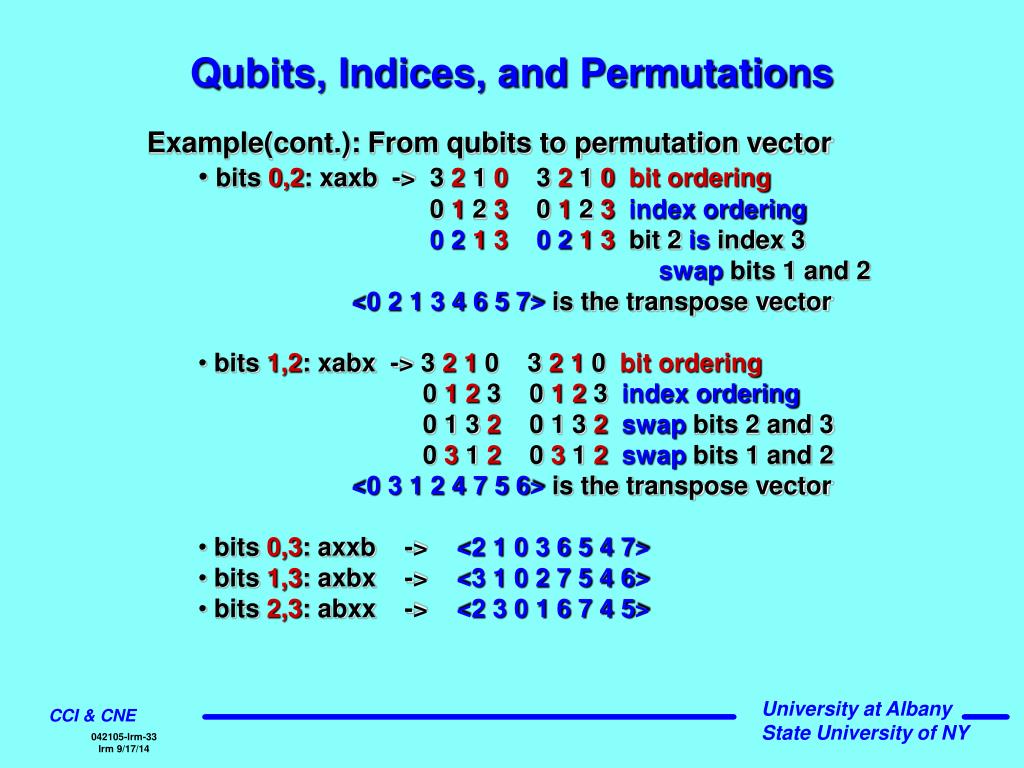 Qubits, Indices, and Permutations

Example(cont.): From qubits to permutation vector

• bits 0,2: xaxb -> 3 2 1 0 3 2 1 0 bit ordering
0 1 2 3 0 1 2 3 index ordering
0 2 1 3 0 2 1 3 bit 2 is index 3
swap bits 1 and 2
<0 2 1 3 4 6 5 7> is the transpose vector

• bits 1,2: xabx -> 3 2 1 0 3 2 1 0 bit ordering
0 1 2 3 0 1 2 3 index ordering
0 1 3 2 0 1 3 2 swap bits 2 and 3
0 3 1 2 0 3 1 2 swap bits 1 and 2
<0 3 1 2 4 7 5 6> is the transpose vector

• bits 0,3: axxb -> <2 1 0 3 6 5 4 7>
• bits 1,3: axbx -> <3 1 0 2 7 5 4 6>
• bits 2,3: abxx -> <2 3 0 1 6 7 4 5>

CCI & CNE
042105-lrm-33
lrm 9/17/14

University at Albany
State University of NY